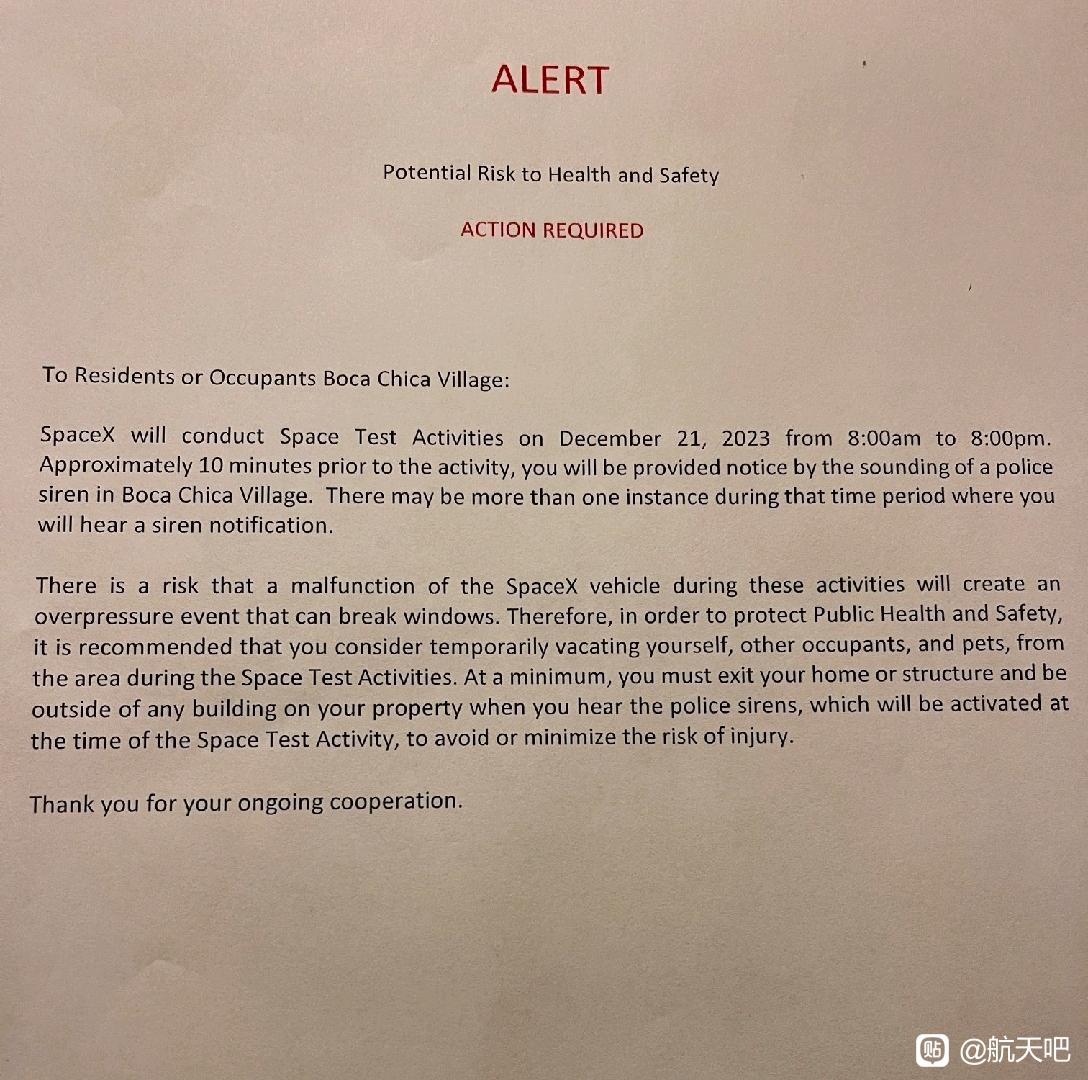 ALERT

Potential Risk to Health and Safety

ACTION REQUIRED

To Residents or Occupants Boca Chica Village:

SpaceX will conduct Space Test Activities on December 21, 2023 from 8:00am to 8:00pm. Approximately 10 minutes prior to the activity, you will be provided notice by the sounding of a police siren in Boca Chica Village. There may be more than one instance during that time period where you will hear a siren notification.

There is a risk that a malfunction of the SpaceX vehicle during these activities will create an overpressure event that can break windows. Therefore, in order to protect Public Health and Safety, it is recommended that you consider temporarily vacating yourself, other occupants, and pets, from the area during the Space Test Activities. At a minimum, you must exit your home or structure and be outside of any building on your property when you hear the police sirens, which will be activated at the time of the Space Test Activity, to avoid or minimize the risk of injury.

Thank you for your ongoing cooperation.

贴 @航天吧